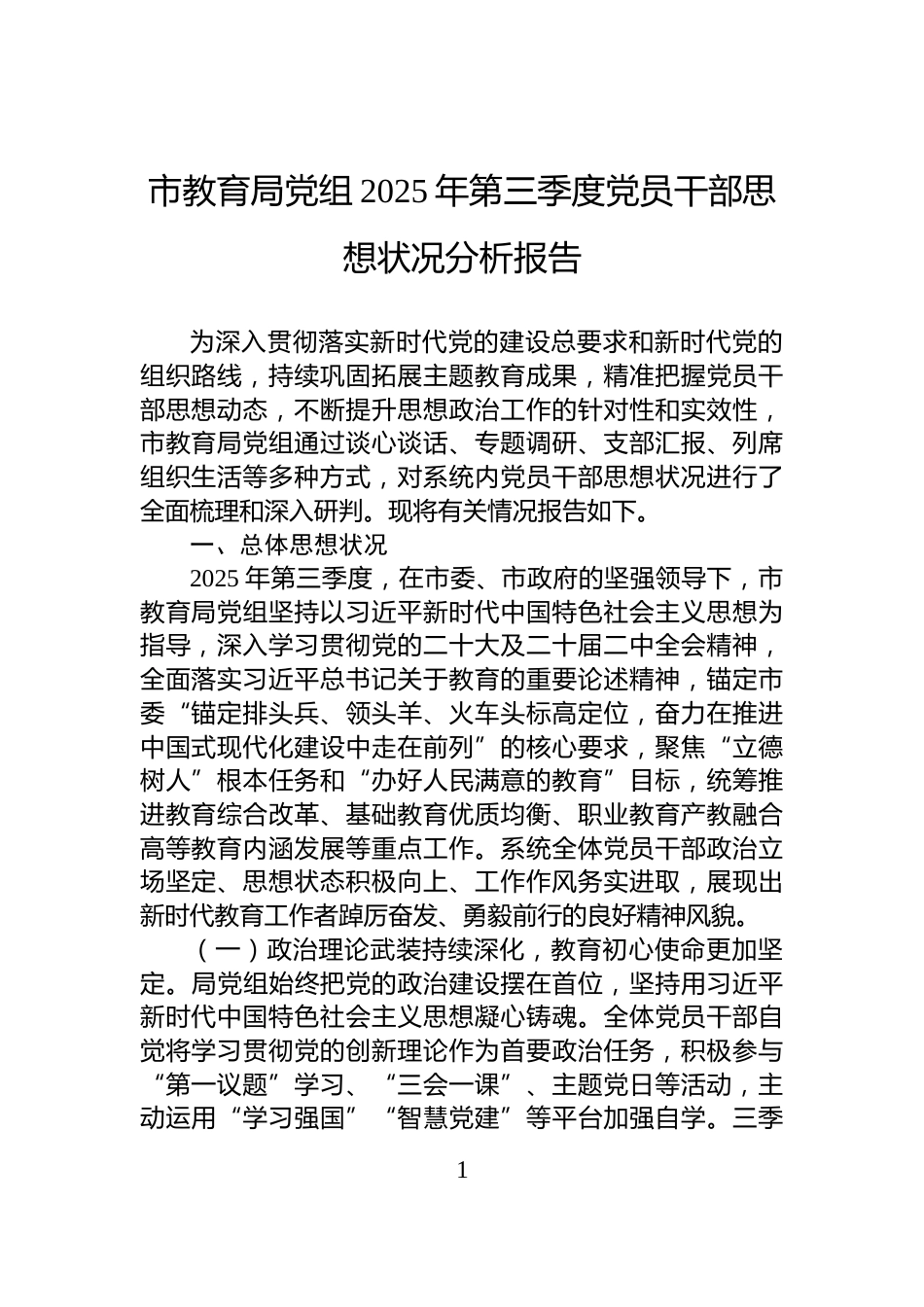 市教育局党组 2025 年第三季度党员干部思想状况分析报告

为深入贯彻落实新时代党的建设总要求和新时代党的组织路线，持续巩固拓展主题教育成果，精准把握党员干部思想动态，不断提升思想政治工作的针对性和实效性，市教育局党组通过谈心谈话、专题调研、支部汇报、列席组织生活等多种方式，对系统内党员干部思想状况进行了全面梳理和深入研判。现将有关情况报告如下。

一、总体思想状况

2025 年第三季度，在市委、市政府的坚强领导下，市教育局党组坚持以习近平新时代中国特色社会主义思想为指导，深入学习贯彻党的二十大及二十届二中全会精神，全面落实习近平总书记关于教育的重要论述精神，锚定市委“锚定排头兵、领头羊、火车头标高定位，奋力在推进中国式现代化建设中走在前列”的核心要求，聚焦“立德树人”根本任务和“办好人民满意的教育”目标，统筹推进教育综合改革、基础教育优质均衡、职业教育产教融合高等教育内涵发展等重点工作。系统全体党员干部政治立场坚定、思想状态积极向上、工作作风务实进取，展现出新时代教育工作者踔厉奋发、勇毅前行的良好精神风貌。

（一）政治理论武装持续深化，教育初心使命更加坚定。局党组始终把党的政治建设摆在首位，坚持用习近平新时代中国特色社会主义思想凝心铸魂。全体党员干部自觉将学习贯彻党的创新理论作为首要政治任务，积极参与“第一议题”学习、“三会一课”、主题党日等活动，主动运用“学习强国”“智慧党建”等平台加强自学。三季

1